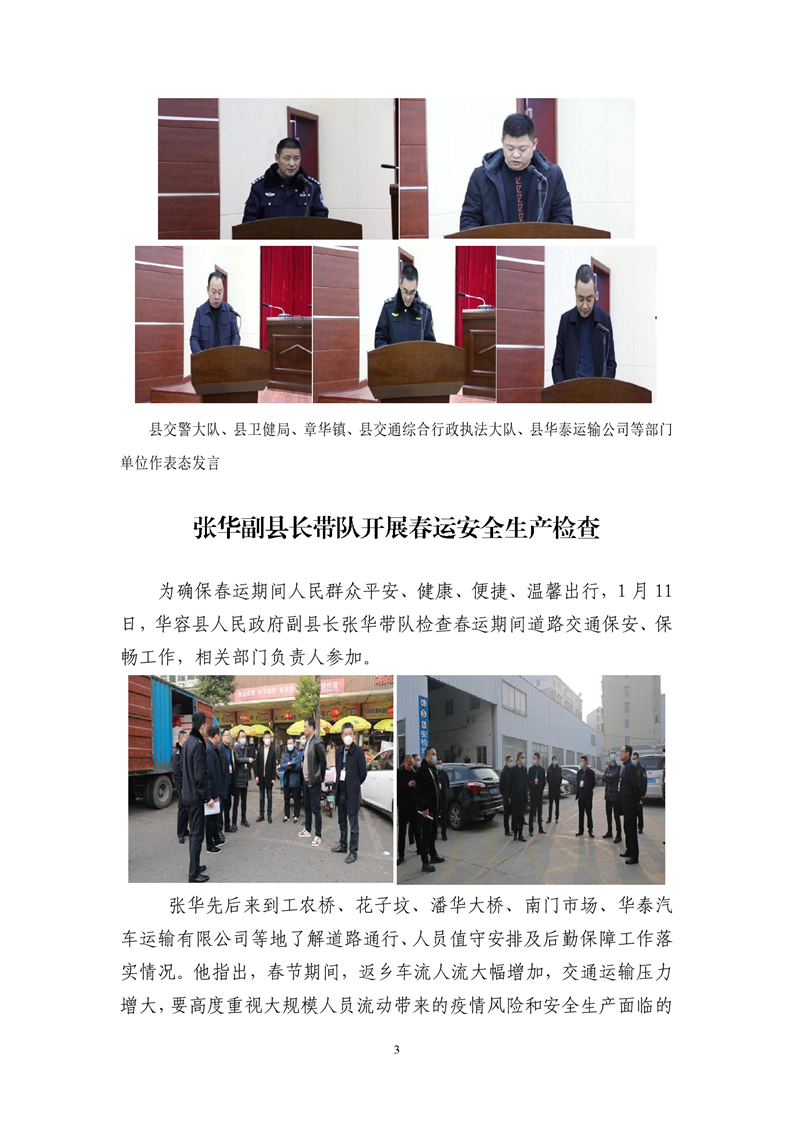 县交警大队、县卫健局、章华镇、县交通综合行政执法大队、县华泰运输公司等部门单位作表态发言

张华副县长带队开展春运安全生产检查

为确保春运期间人民群众平安、健康、便捷、温馨出行，1月11日，华容县人民政府副县长张华带队检查春运期间道路交通保安、保畅工作，相关部门负责人参加。

张华先后来到工农桥、花子坟、潘华大桥、南门市场、华泰汽车运输有限公司等地了解道路通行、人员值守安排及后勤保障工作落实情况。他指出，春节期间，返乡车流人流大幅增加，交通运输压力增大，要高度重视大规模人员流动带来的疫情风险和安全生产面临的

3